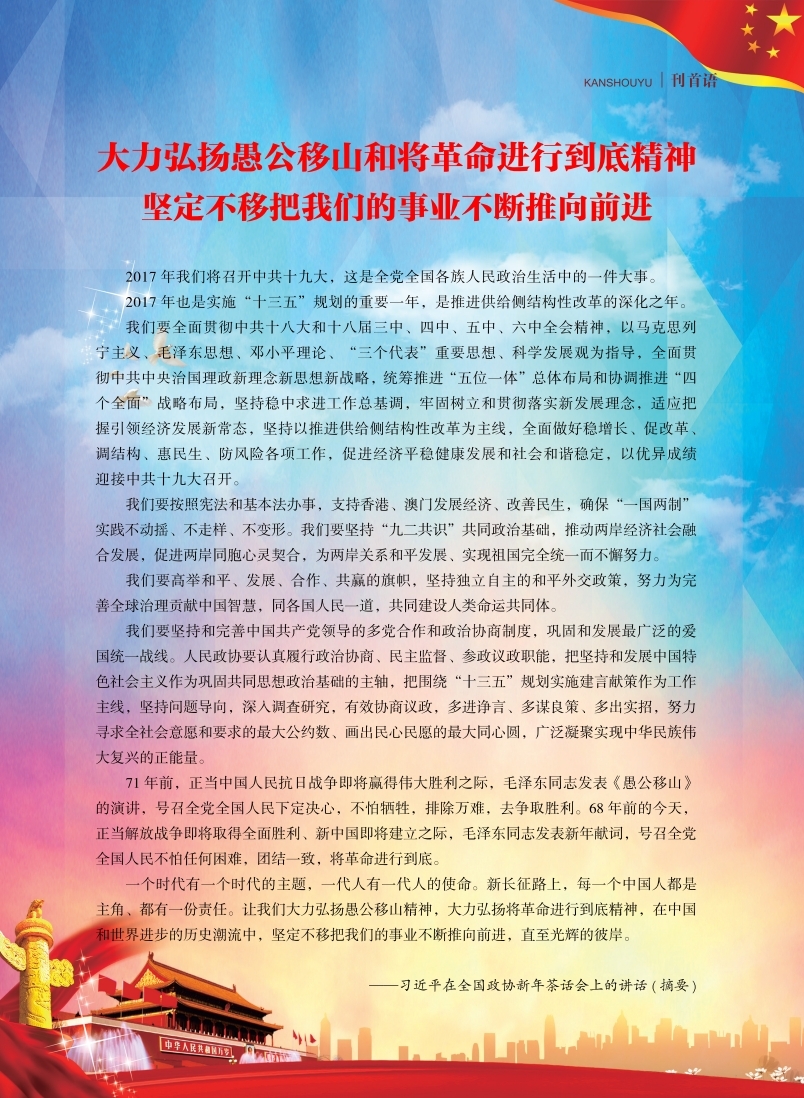 KANSHOUYU | 刊首语

大力弘扬愚公移山和将革命进行到底精神
坚定不移把我们的事业不断推向前进

2017 年我们将召开中共十九大，这是全党全国各族人民政治生活中的一件大事。

2017 年也是实施“十三五”规划的重要一年，是推进供给侧结构性改革的深化之年。

我们要全面贯彻中共十八大和十八届三中、四中、五中、六中全会精神，以马克思列宁主义、毛泽东思想、邓小平理论、“三个代表”重要思想、科学发展观为指导，全面贯彻中共中央治国理政新理念新思想新战略，统筹推进“五位一体”总体布局和协调推进“四个全面”战略布局，坚持稳中求进工作总基调，牢固树立和贯彻落实新发展理念，适应把握引领经济发展新常态，坚持以推进供给侧结构性改革为主线，全面做好稳增长、促改革、调结构、惠民生、防风险各项工作，促进经济平稳健康发展和社会和谐稳定，以优异成绩迎接中共十九大召开。

我们要按照宪法和基本法办事，支持香港、澳门发展经济、改善民生，确保“一国两制”实践不动摇、不走样、不变形。我们要坚持“九二共识”共同政治基础，推动两岸经济社会融合发展，促进两岸同胞心灵契合，为两岸关系和平发展、实现祖国完全统一而不懈努力。

我们要高举和平、发展、合作、共赢的旗帜，坚持独立自主的和平外交政策，努力为完善全球治理贡献中国智慧，同各国人民一道，共同建设人类命运共同体。

我们要坚持和完善中国共产党领导的多党合作和政治协商制度，巩固和发展最广泛的爱国统一战线。人民政协要认真履行政治协商、民主监督、参政议政职能，把坚持和发展中国特色社会主义作为巩固共同思想政治基础的主轴，把围绕“十三五”规划实施建言献策作为工作主线，坚持问题导向，深入调查研究，有效协商议政，多进诤言、多谋良策、多出实招，努力寻求全社会意愿和要求的最大公约数、画出民心民愿的最大同心圆，广泛凝聚实现中华民族伟大复兴的正能量。

71 年前，正当中国人民抗日战争即将赢得伟大胜利之际，毛泽东同志发表《愚公移山》的演讲，号召全党全国人民下定决心，不怕牺牲，排除万难，去争取胜利。68 年前的今天，正当解放战争即将取得全面胜利、新中国即将建立之际，毛泽东同志发表新年献词，号召全党全国人民不怕任何困难，团结一致，将革命进行到底。

一个时代有一个时代的主题，一代人有一代人的使命。新长征路上，每一个中国人都是主角、都有一份责任。让我们大力弘扬愚公移山精神，大力弘扬将革命进行到底精神，在中国和世界进步的历史潮流中，坚定不移把我们的事业不断推向前进，直至光辉的彼岸。

——习近平在全国政协新年茶话会上的讲话（摘要）

中华人民共和国万岁